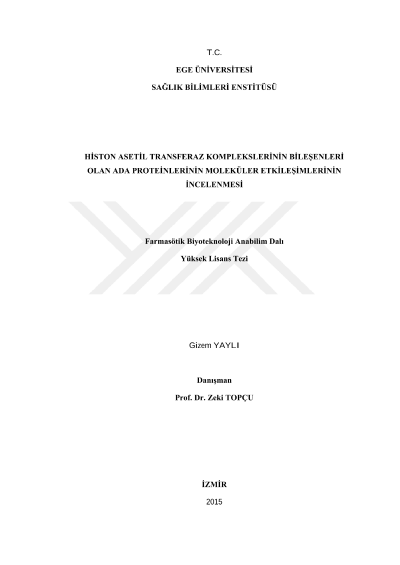 T.C.

EGE ÜNİVERSİTESİ

SAĞLIK BİLİMLERİ ENSTİTÜSÜ

HİSTON ASETİL TRANSFERAZ KOMPLEKSLERİNİN BİLEŞENLERİ OLAN ADA PROTEİNLERİNİN MOLEKÜLER ETKİLEŞİMLERİNİN İNCELENMESİ

Farmasötik Biyoteknoloji Anabilim Dalı

Yüksek Lisans Tezi

Gizem YAYLI

Danışman

Prof. Dr. Zeki TOPÇU

İZMİR

2015